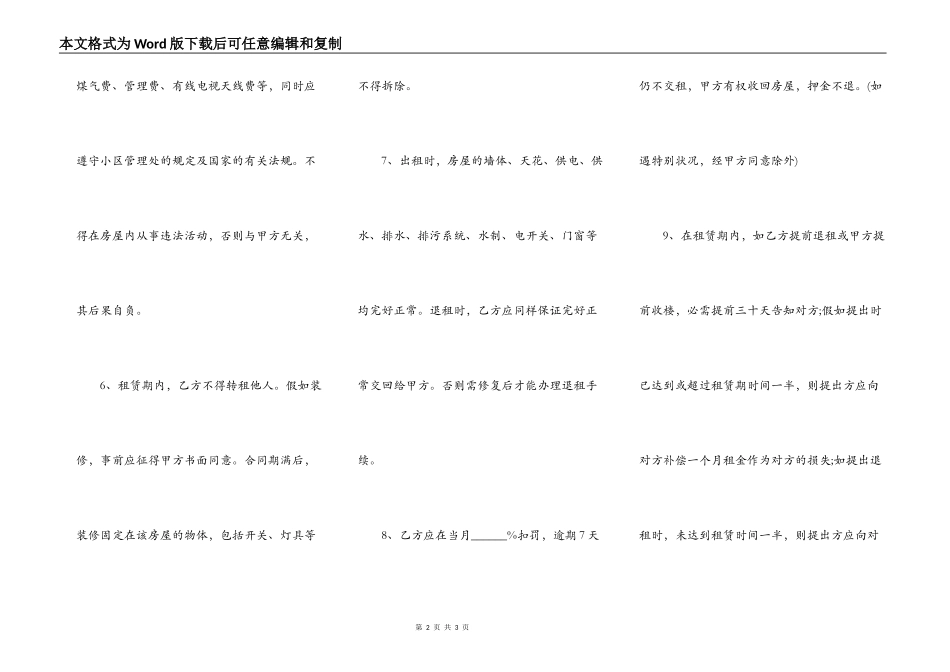 本文格式为Word版下载后可任意编辑和复制

煤气费、管理费、有线电视天线费等，同时应遵守小区管理处的规定及国家的有关法规。不得在房屋内从事违法活动，否则与甲方无关，其后果自负。

6、租赁期内，乙方不得转租他人。假如装修，事前应征得甲方书面同意。合同期满后，装修固定在该房屋的物体，包括开关、灯具等不得拆除。

7、出租时，房屋的墙体、天花、供电、供水、排水、排污系统、水制、电开关、门窗等均完好正常。退租时，乙方应同样保证完好正常交回给甲方。否则需修复后才能办理退租手续。

8、乙方应在当月______%扣罚，逾期7天仍不交租，甲方有权收回房屋，押金不退。(如遇特别状况，经甲方同意除外)

9、在租赁期内，如乙方提前退租或甲方提前收楼，必需提前三十天告知对方;假如提出时已达到或超过租赁期时间一半，则提出方应向对方补偿一个月租金作为对方的损失;如提出退租时，未达到租赁时间一半，则提出方应向对

第 2 页 共 3 页